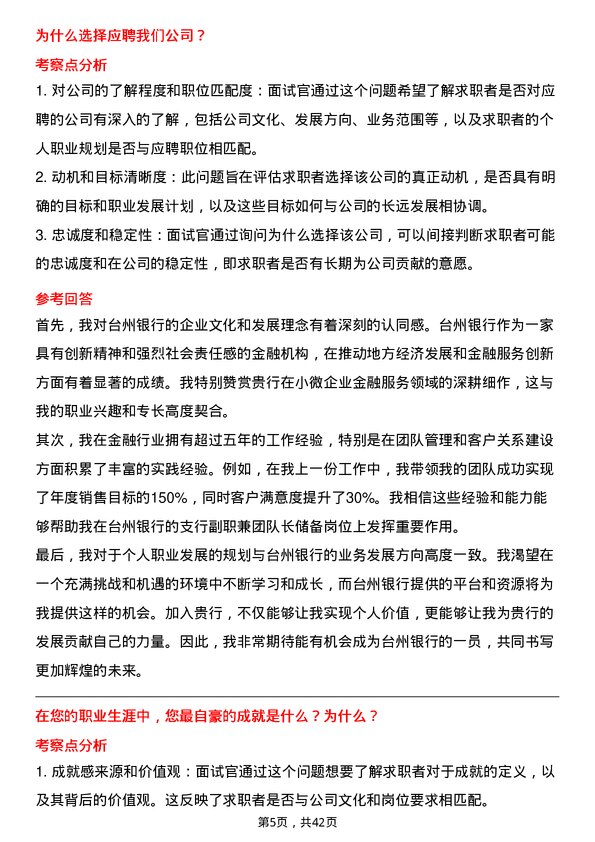 为什么选择应聘我们公司？

考察点分析

1. 对公司的了解程度和职位匹配度：面试官通过这个问题希望了解求职者是否对应聘的公司有深入的了解，包括公司文化、发展方向、业务范围等，以及求职者的个人职业规划是否与应聘职位相匹配。

2. 动机和目标清晰度：此问题旨在评估求职者选择该公司的真正动机，是否具有明确的目标和职业发展计划，以及这些目标如何与公司的长远发展相协调。

3. 忠诚度和稳定性：面试官通过询问为什么选择该公司，可以间接判断求职者可能的忠诚度和在公司的稳定性，即求职者是否有长期为公司贡献的意愿。

参考回答

首先，我对台州银行的企业文化和发展理念有着深刻的认同感。台州银行作为一家具有创新精神和强烈社会责任感的金融机构，在推动地方经济发展和金融服务创新方面有着显著的成绩。我特别赞赏贵行在小微企业金融服务领域的深耕细作，这与我的职业兴趣和专长高度契合。

其次，我在金融行业拥有超过五年的工作经验，特别是在团队管理和客户关系建设方面积累了丰富的实践经验。例如，在我上一份工作中，我带领我的团队成功实现了年度销售目标的150%，同时客户满意度提升了30%。我相信这些经验和能力能够帮助我在台州银行的支行副职兼团队长储备岗位上发挥重要作用。

最后，我对于个人职业发展的规划与台州银行的业务发展方向高度一致。我渴望在一个充满挑战和机遇的环境中不断学习和成长，而台州银行提供的平台和资源将为我提供这样的机会。加入贵行，不仅能够让我实现个人价值，更能够让我为贵行的发展贡献自己的力量。因此，我非常期待能有机会成为台州银行的一员，共同书写更加辉煌的未来。

在您的职业生涯中，您最自豪的成就是什么？为什么？

考察点分析

1. 成就感来源和价值观：面试官通过这个问题想要了解求职者对于成就的定义，以及其背后的价值观。这反映了求职者是否与公司文化和岗位要求相匹配。

第5页，共42页